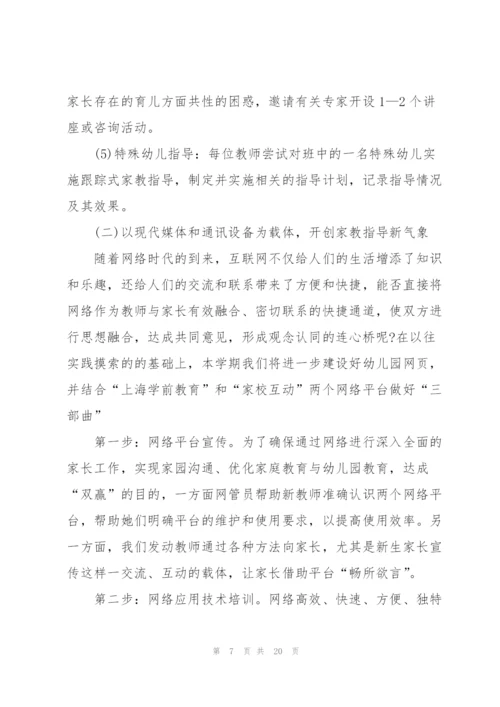 家长存在的育儿方面共性的困惑，邀请有关专家开设1—2个讲座或咨询活动。

(5)特殊幼儿指导：每位教师尝试对班中的一名特殊幼儿实施跟踪式家教指导，制定并实施相关的指导计划，记录指导情况及其效果。

(二)以现代媒体和通讯设备为载体，开创家教指导新气象

随着网络时代的到来，互联网不仅给人们的生活增添了知识和乐趣，还给人们的交流和联系带来了方便和快捷，能否直接将网络作为教师与家长有效融合、密切联系的快捷通道，使双方进行思想融合，达成共同意见，形成观念认同的连心桥呢?在以往实践摸索的的基础上，本学期我们将进一步建设好幼儿园网页，并结合“上海学前教育”和“家校互动”两个网络平台做好“三部曲”

第一步：网络平台宣传。为了确保通过网络进行深入全面的家长工作，实现家园沟通、优化家庭教育与幼儿园教育，达成“双赢”的目的，一方面网管员帮助新教师准确认识两个网络平台，帮助她们明确平台的维护和使用要求，以提高使用效率。另一方面，我们发动教师通过各种方法向家长，尤其是新生家长宣传这样一交流、互动的载体，让家长借助平台“畅所欲言”。

第二步：网络应用技术培训。网络高效、快速、方便、独特

第 7 页 共 20 页